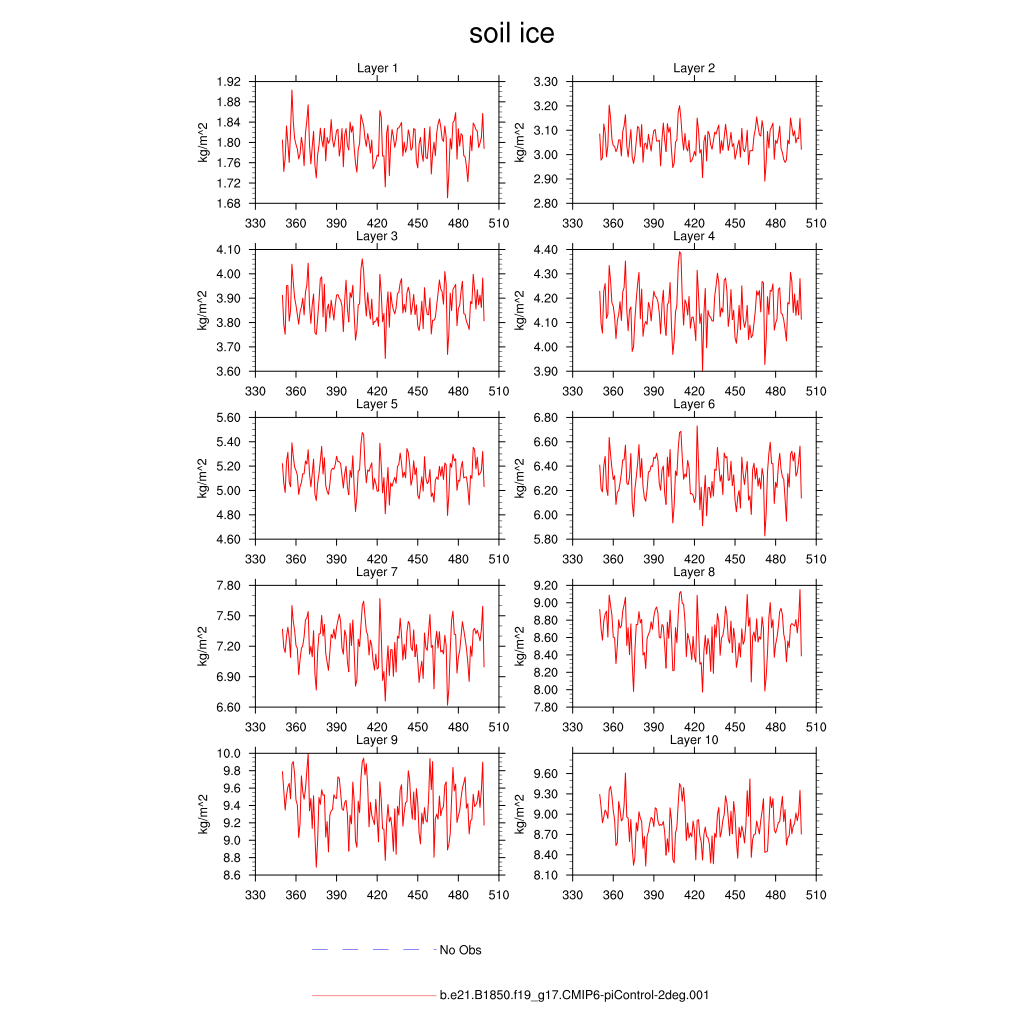 soil ice

Layer 1
kg/m^2
1.92
1.88
1.84
1.80
1.76
1.72
1.68
330 360 390 420 450 480 510

Layer 2
kg/m^2
3.30
3.20
3.10
3.00
2.90
2.80
330 360 390 420 450 480 510

Layer 3
kg/m^2
4.10
4.00
3.90
3.80
3.70
3.60
330 360 390 420 450 480 510

Layer 4
kg/m^2
4.40
4.30
4.20
4.10
4.00
3.90
330 360 390 420 450 480 510

Layer 5
kg/m^2
5.60
5.40
5.20
5.00
4.80
4.60
330 360 390 420 450 480 510

Layer 6
kg/m^2
6.80
6.60
6.40
6.20
6.00
5.80
330 360 390 420 450 480 510

Layer 7
kg/m^2
7.80
7.50
7.20
6.90
6.60
330 360 390 420 450 480 510

Layer 8
kg/m^2
9.20
9.00
8.80
8.60
8.40
8.20
8.00
7.80
330 360 390 420 450 480 510

Layer 9
kg/m^2
10.0
9.8
9.6
9.4
9.2
9.0
8.8
8.6
330 360 390 420 450 480 510

Layer 10
kg/m^2
9.60
9.30
9.00
8.70
8.40
8.10
330 360 390 420 450 480 510

No Obs

b.e21.B1850.f19_g17.CMIP6-piControl-2deg.001